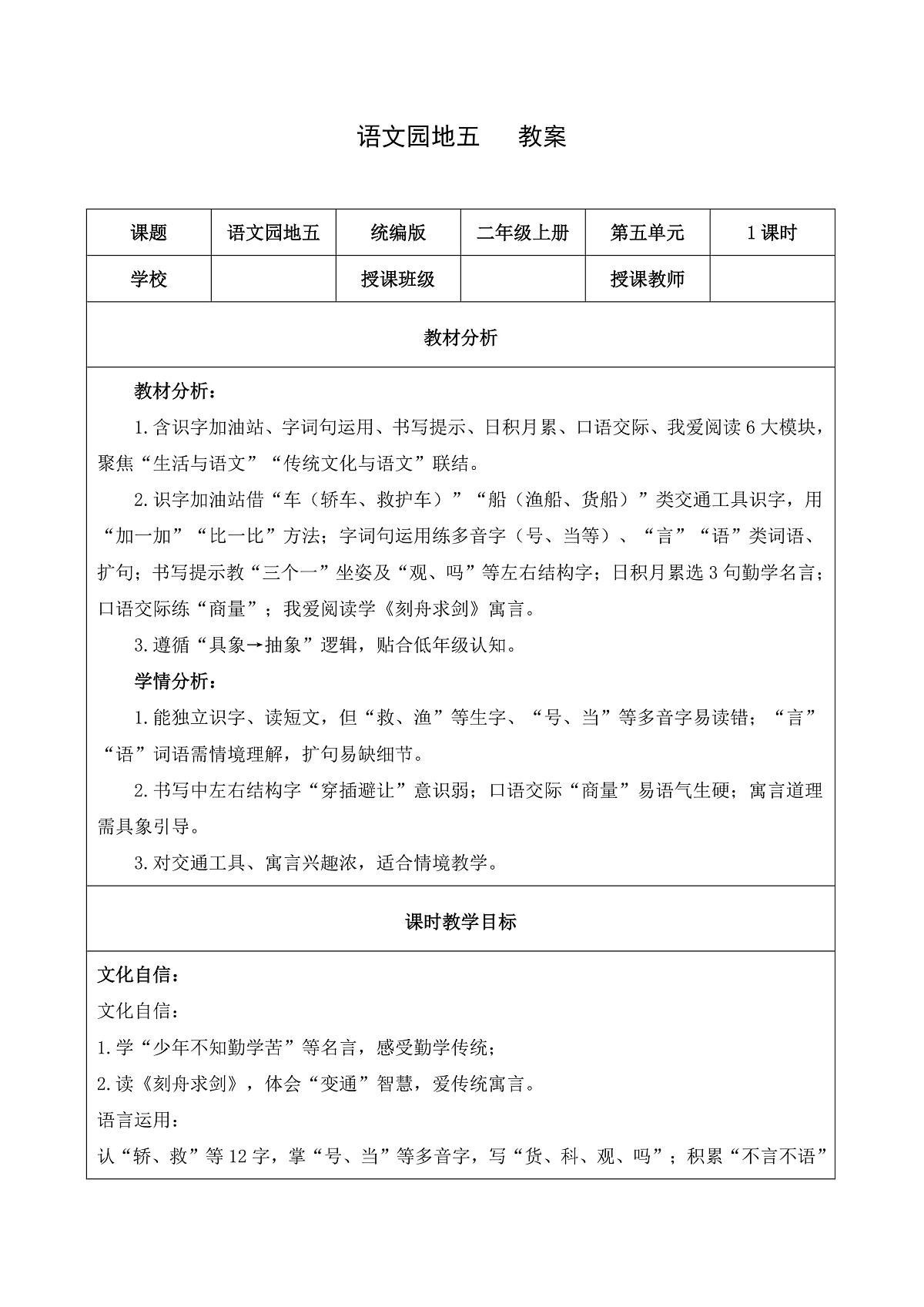 语文园地五　　教案

| 课题 | 语文园地五 | 统编版 | 二年级上册 | 第五单元 | 1课时 |
|---|---|---|---|---|---|
| 学校 | | 授课班级 | | 授课教师 | |

教材分析

教材分析：

1.含识字加油站、字词句运用、书写提示、日积月累、口语交际、我爱阅读6大模块，聚焦“生活与语文”“传统文化与语文”联结。

2.识字加油站借“车（轿车、救护车）”“船（渔船、货船）”类交通工具识字，用“加一加”“比一比”方法；字词句运用练多音字（号、当等）、“言”“语”类词语、扩句；书写提示教“三个一”坐姿及“观、吗”等左右结构字；日积月累选3句勤学名言；口语交际练“商量”；我爱阅读学《刻舟求剑》寓言。

3.遵循“具象→抽象”逻辑，贴合低年级认知。

学情分析：

1.能独立识字、读短文，但“救、渔”等生字、“号、当”等多音字易读错；“言”“语”词语需情境理解，扩句易缺细节。

2.书写中左右结构字“穿插避让”意识弱；口语交际“商量”易语气生硬；寓言道理需具象引导。

3.对交通工具、寓言兴趣浓，适合情境教学。

课时教学目标

文化自信：

文化自信：

1.学“少年不知勤学苦”等名言，感受勤学传统；

2.读《刻舟求剑》，体会“变通”智慧，爱传统寓言。

语言运用：

认“轿、救”等12字，掌“号、当”等多音字，写“货、科、观、吗”；积累“不言不语”